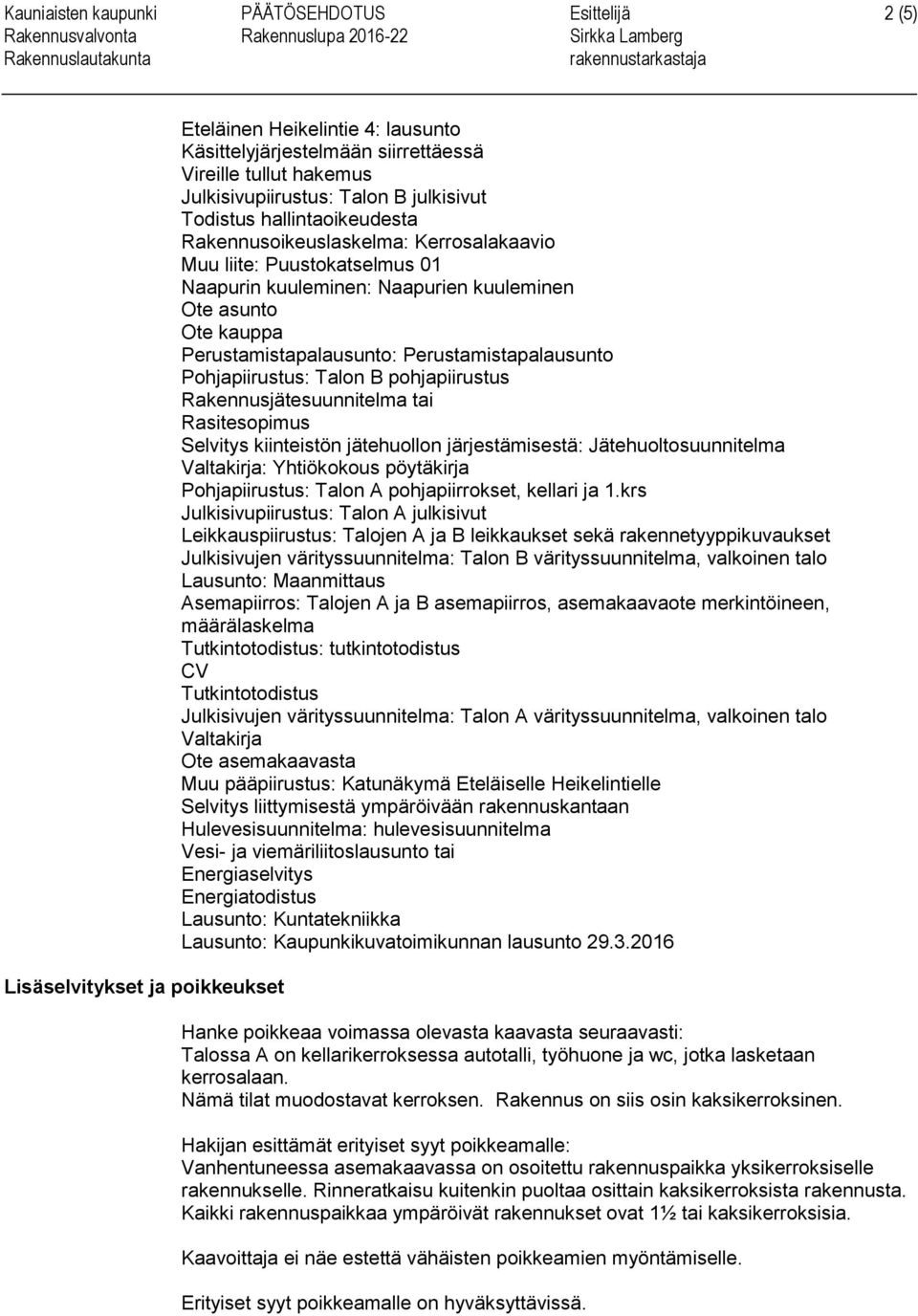 Kauniaisten kaupunki
Rakennusvalvonta
Rakennuslautakunta

PÄÄTÖSEHDOTUS
Rakennuslupa 2016-22

Esittelijä
Sirkka Lamberg
rakennustarkastaja

2 (5)

Eteläinen Heikelintie 4: lausunto
Käsittelyjärjestelmään siirrettäessä
Vireille tullut hakemus
Julkisivupiirustus: Talon B julkisivut
Todistus hallintaoikeudesta
Rakennusoikeuslaskelma: Kerrosalakaavio
Muu liite: Puustokatselmus 01
Naapurin kuuleminen: Naapurien kuuleminen
Ote asunto
Ote kauppa
Perustamistapalausunto: Perustamistapalausunto
Pohjapiirustus: Talon B pohjapiirustus
Rakennusjätesuunnitelma tai
Rasitesopimus
Selvitys kiinteistön jätehuollon järjestämisestä: Jätehuoltosuunnitelma
Valtakirja: Yhtiökokous pöytäkirja
Pohjapiirustus: Talon A pohjapiirrokset, kellari ja 1.krs
Julkisivupiirustus: Talon A julkisivut
Leikkauspiirustus: Talojen A ja B leikkaukset sekä rakennetyyppikuvaukset
Julkisivujen värityssuunnitelma: Talon B värityssuunnitelma, valkoinen talo
Lausunto: Maanmittaus
Asemapiirros: Talojen A ja B asemapiirros, asemakaavaote merkintöineen, määrälaskelma
Tutkintotodistus: tutkintotodistus
CV
Tutkintotodistus
Julkisivujen värityssuunnitelma: Talon A värityssuunnitelma, valkoinen talo
Valtakirja
Ote asemakaavasta
Muu pääpiirustus: Katunäkymä Eteläiselle Heikelintielle
Selvitys liittymisestä ympäröivään rakennuskantaan
Hulevesisuunnitelma: hulevesisuunnitelma
Vesi- ja viemäriliitoslausunto tai
Energiaselvitys
Energiatodistus
Lausunto: Kuntatekniikka
Lausunto: Kaupunkikuvatoimikunnan lausunto 29.3.2016

Lisäselvitykset ja poikkeukset

Hanke poikkeaa voimassa olevasta kaavasta seuraavasti:
Talossa A on kellarikerroksessa autotalli, työhuone ja wc, jotka lasketaan kerrosalaan.
Nämä tilat muodostavat kerroksen. Rakennus on siis osin kaksikerroksinen.

Hakijan esittämät erityiset syyt poikkeamalle:
Vanhentuneessa asemakaavassa on osoitettu rakennuspaikka yksikerroksiselle rakennukselle. Rinneratkaisu kuitenkin puoltaa osittain kaksikerroksista rakennusta. Kaikki rakennuspaikkaa ympäröivät rakennukset ovat 1½ tai kaksikerroksisia.

Kaavoittaja ei näe estettä vähäisten poikkeamien myöntämiselle.

Erityiset syyt poikkeamalle on hyväksyttävissä.